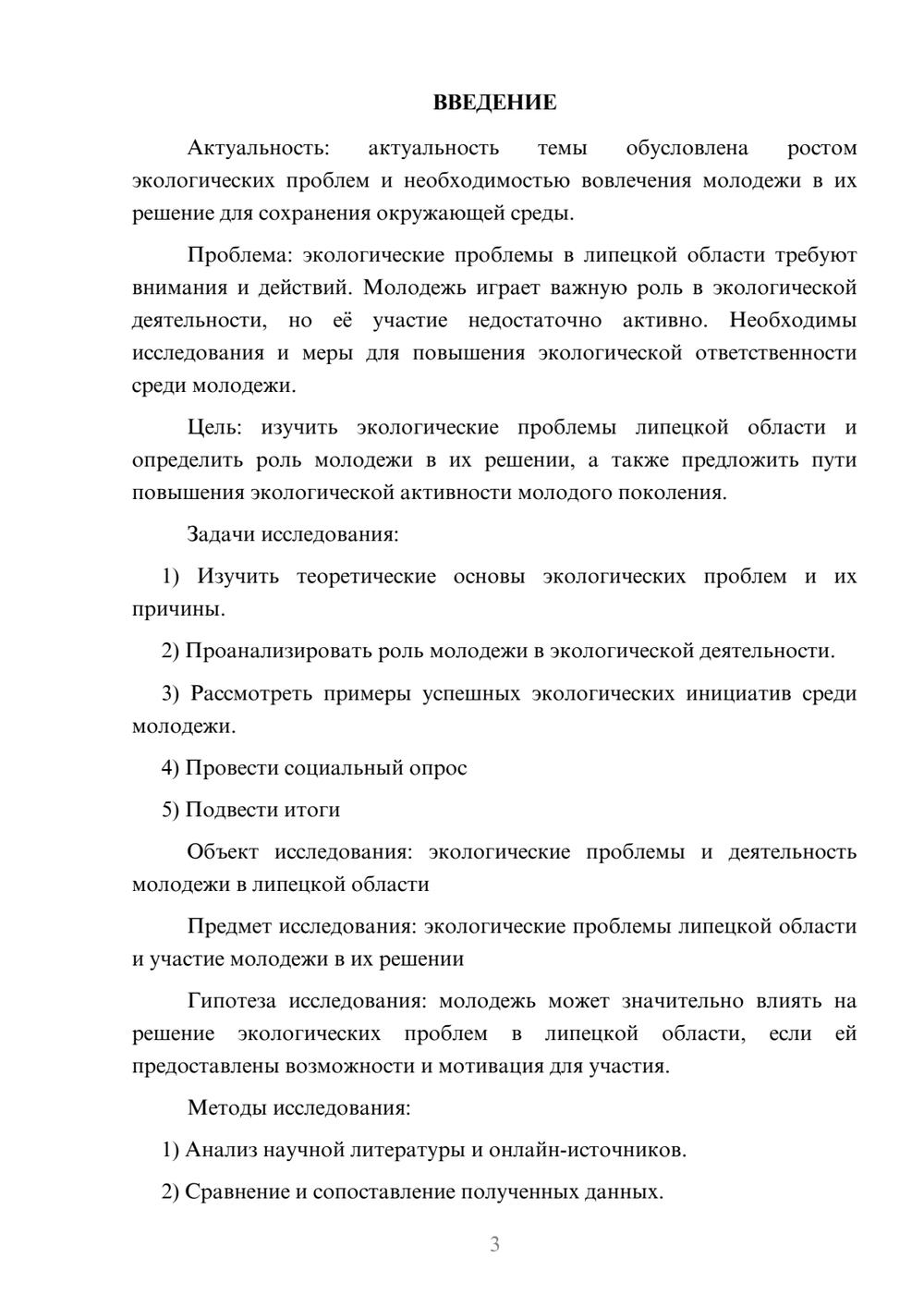 ВВЕДЕНИЕ

Актуальность: актуальность темы обусловлена ростом экологических проблем и необходимостью вовлечения молодежи в их решение для сохранения окружающей среды.

Проблема: экологические проблемы в липецкой области требуют внимания и действий. Молодежь играет важную роль в экологической деятельности, но её участие недостаточно активно. Необходимы исследования и меры для повышения экологической ответственности среди молодежи.

Цель: изучить экологические проблемы липецкой области и определить роль молодежи в их решении, а также предложить пути повышения экологической активности молодого поколения.

Задачи исследования:

1) Изучить теоретические основы экологических проблем и их причины.

2) Проанализировать роль молодежи в экологической деятельности.

3) Рассмотреть примеры успешных экологических инициатив среди молодежи.

4) Провести социальный опрос

5) Подвести итоги

Объект исследования: экологические проблемы и деятельность молодежи в липецкой области

Предмет исследования: экологические проблемы липецкой области и участие молодежи в их решении

Гипотеза исследования: молодежь может значительно влиять на решение экологических проблем в липецкой области, если ей предоставлены возможности и мотивация для участия.

Методы исследования:

1) Анализ научной литературы и онлайн-источников.

2) Сравнение и сопоставление полученных данных.

3